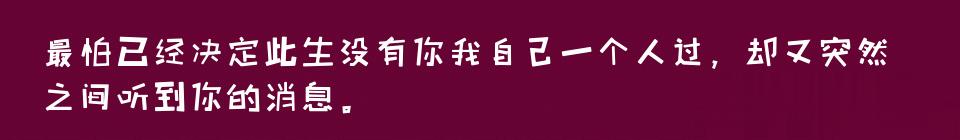 最怕已经决定此生没有你我自己一个人过，却又突然之间听到你的消息。